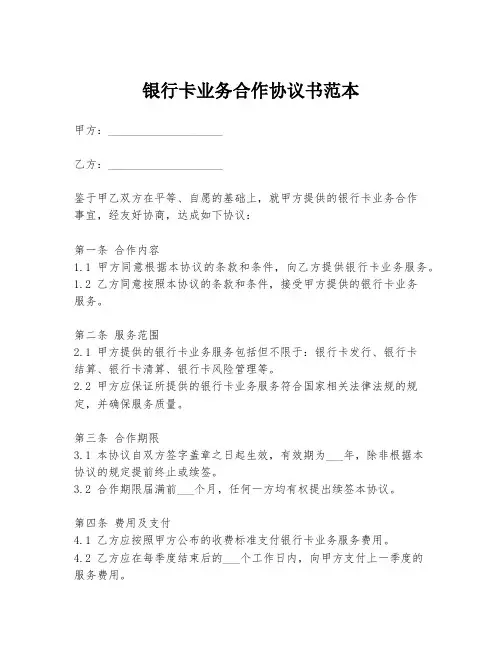 银行卡业务合作协议书范本

甲方：____________________

乙方：____________________

鉴于甲乙双方在平等、自愿的基础上，就甲方提供的银行卡业务合作事宜，经友好协商，达成如下协议：

第一条 合作内容
1.1 甲方同意根据本协议的条款和条件，向乙方提供银行卡业务服务。
1.2 乙方同意按照本协议的条款和条件，接受甲方提供的银行卡业务服务。

第二条 服务范围
2.1 甲方提供的银行卡业务服务包括但不限于：银行卡发行、银行卡结算、银行卡清算、银行卡风险管理等。
2.2 甲方应保证所提供的银行卡业务服务符合国家相关法律法规的规定，并确保服务质量。

第三条 合作期限
3.1 本协议自双方签字盖章之日起生效，有效期为___年，除非根据本协议的规定提前终止或续签。
3.2 合作期限届满前___个月，任何一方均有权提出续签本协议。

第四条 费用及支付
4.1 乙方应按照甲方公布的收费标准支付银行卡业务服务费用。
4.2 乙方应在每季度结束后的___个工作日内，向甲方支付上一季度的服务费用。